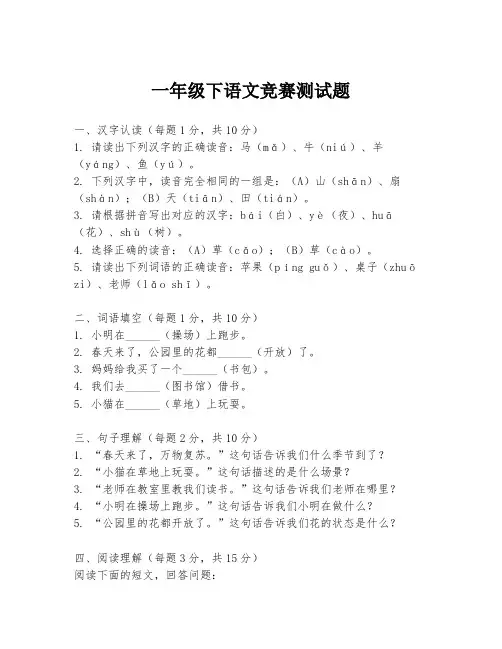 一年级下语文竞赛测试题

一、汉字认读（每题1分，共10分）
1. 请读出下列汉字的正确读音：马（mǎ）、牛（niú）、羊（yáng）、鱼（yú）。
2. 下列汉字中，读音完全相同的一组是：（A）山（shān）、扇（shàn）；（B）天（tiān）、田（tián）。
3. 请根据拼音写出对应的汉字：bái（白）、yè（夜）、huā（花）、shù（树）。
4. 选择正确的读音：（A）草（cǎo）；（B）草（cào）。
5. 请读出下列词语的正确读音：苹果（píng guǒ）、桌子（zhuō zi）、老师（lǎo shī）。

二、词语填空（每题1分，共10分）
1. 小明在______（操场）上跑步。
2. 春天来了，公园里的花都______（开放）了。
3. 妈妈给我买了一个______（书包）。
4. 我们去______（图书馆）借书。
5. 小猫在______（草地）上玩耍。

三、句子理解（每题2分，共10分）
1. “春天来了，万物复苏。”这句话告诉我们什么季节到了？
2. “小猫在草地上玩耍。”这句话描述的是什么场景？
3. “老师在教室里教我们读书。”这句话告诉我们老师在哪里？
4. “小明在操场上跑步。”这句话告诉我们小明在做什么？
5. “公园里的花都开放了。”这句话告诉我们花的状态是什么？

四、阅读理解（每题3分，共15分）
阅读下面的短文，回答问题：